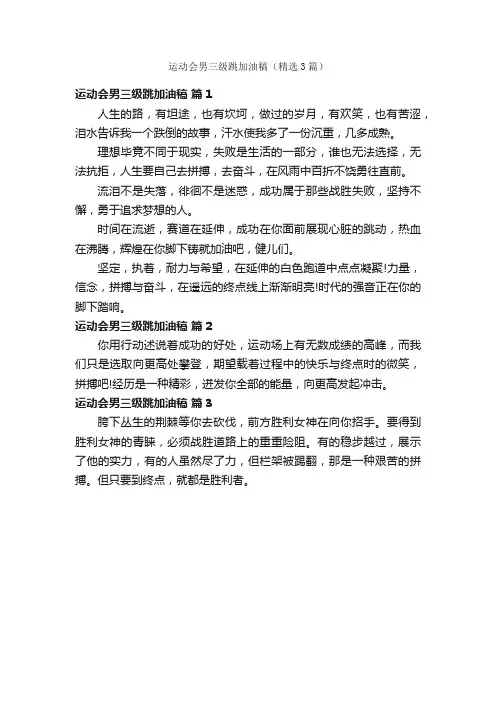 运动会男三级跳加油稿（精选3篇）

运动会男三级跳加油稿 篇1

人生的路，有坦途，也有坎坷，做过的岁月，有欢笑，也有苦涩，泪水告诉我一个跌倒的故事，汗水使我多了一份沉重，几多成熟。

理想毕竟不同于现实，失败是生活的一部分，谁也无法选择，无法抗拒，人生要自己去拼搏，去奋斗，在风雨中百折不饶勇往直前。

流泪不是失落，徘徊不是迷惑，成功属于那些战胜失败，坚持不懈，勇于追求梦想的人。

时间在流逝，赛道在延伸，成功在你面前展现心脏的跳动，热血在沸腾，辉煌在你脚下铸就加油吧，健儿们。

坚定，执着，耐力与希望，在延伸的白色跑道中点点凝聚!力量，信念，拼搏与奋斗，在遥远的终点线上渐渐明亮!时代的强音正在你的脚下踏响。

运动会男三级跳加油稿 篇2

你用行动述说着成功的好处，运动场上有无数成绩的高峰，而我们只是选取向更高处攀登，期望载着过程中的快乐与终点时的微笑，拼搏吧!经历是一种精彩，迸发你全部的能量，向更高发起冲击。

运动会男三级跳加油稿 篇3

胯下丛生的荆棘等你去砍伐，前方胜利女神在向你招手。要得到胜利女神的青睐，必须战胜道路上的重重险阻。有的稳步越过，展示了他的实力，有的人虽然尽了力，但栏架被踢翻，那是一种艰苦的拼搏。但只要到终点，就都是胜利者。